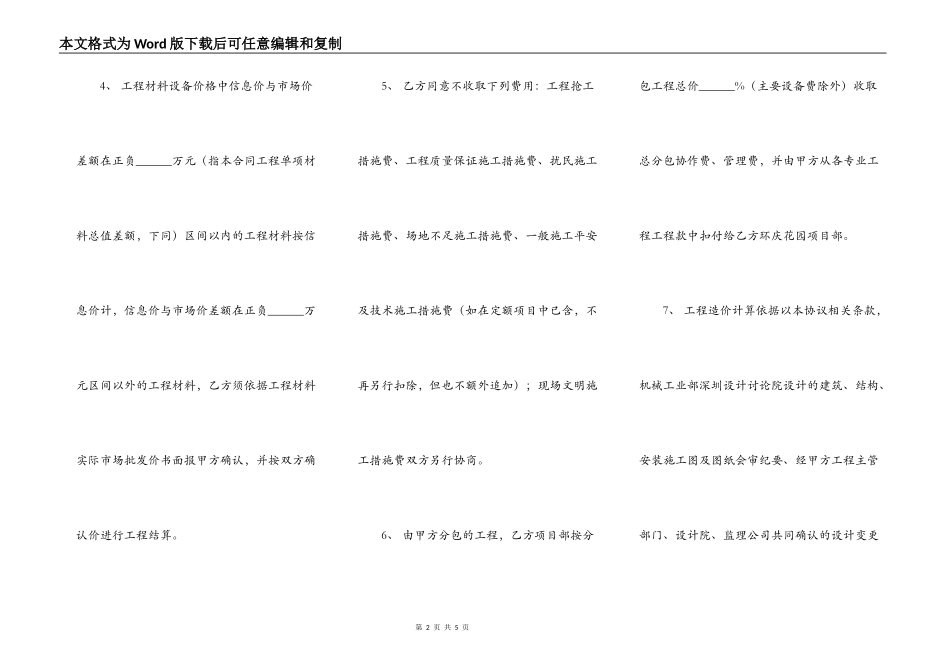 本文格式为Word版下载后可任意编辑和复制

4、 工程材料设备价格中信息价与市场价差额在正负______万元（指本合同工程单项材料总值差额，下同）区间以内的工程材料按信息价计，信息价与市场价差额在正负______万元区间以外的工程材料，乙方须依据工程材料实际市场批发价书面报甲方确认，并按双方确认价进行工程结算。

5、 乙方同意不收取下列费用：工程抢工措施费、工程质量保证施工措施费、扰民施工措施费、场地不足施工措施费、一般施工平安及技术施工措施费（如在定额项目中已含，不再另行扣除，但也不额外追加）；现场文明施工措施费双方另行协商。

6、 由甲方分包的工程，乙方项目部按分包工程总价______%（主要设备费除外）收取总分包协作费、管理费，并由甲方从各专业工程工程款中扣付给乙方环庆花园项目部。

7、 工程造价计算依据以本协议相关条款，机械工业部深圳设计讨论院设计的建筑、结构、安装施工图及图纸会审纪要、经甲方工程主管部门、设计院、监理公司共同确认的设计变更

第 2 页 共 5 页